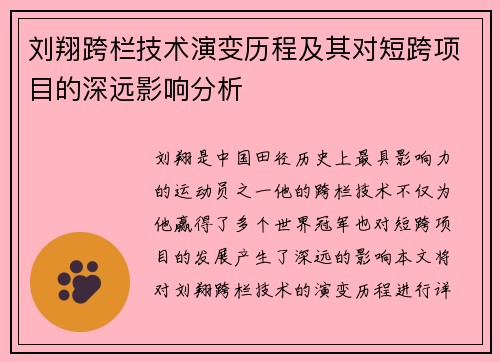 刘翔跨栏技术演变历程及其对短跨项目的深远影响分析

刘翔是中国田径历史上最具影响力的运动员之一他的跨栏技术不仅为他赢得了多个世界冠军也对短跨项目的发展产生了深远的影响本文将对刘翔跨栏技术的演变历程进行详